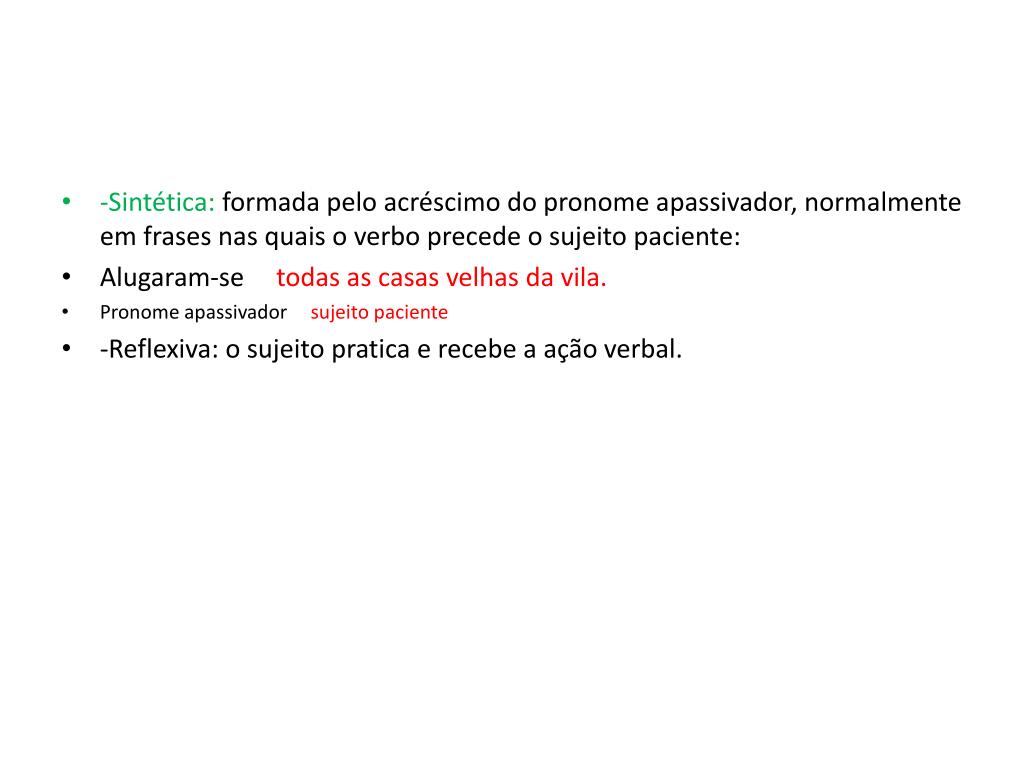 • -Sintética: formada pelo acréscimo do pronome apassivador, normalmente em frases nas quais o verbo precede o sujeito paciente:
• Alugaram-se todas as casas velhas da vila.
• Pronome apassivador sujeito paciente
• -Reflexiva: o sujeito pratica e recebe a ação verbal.